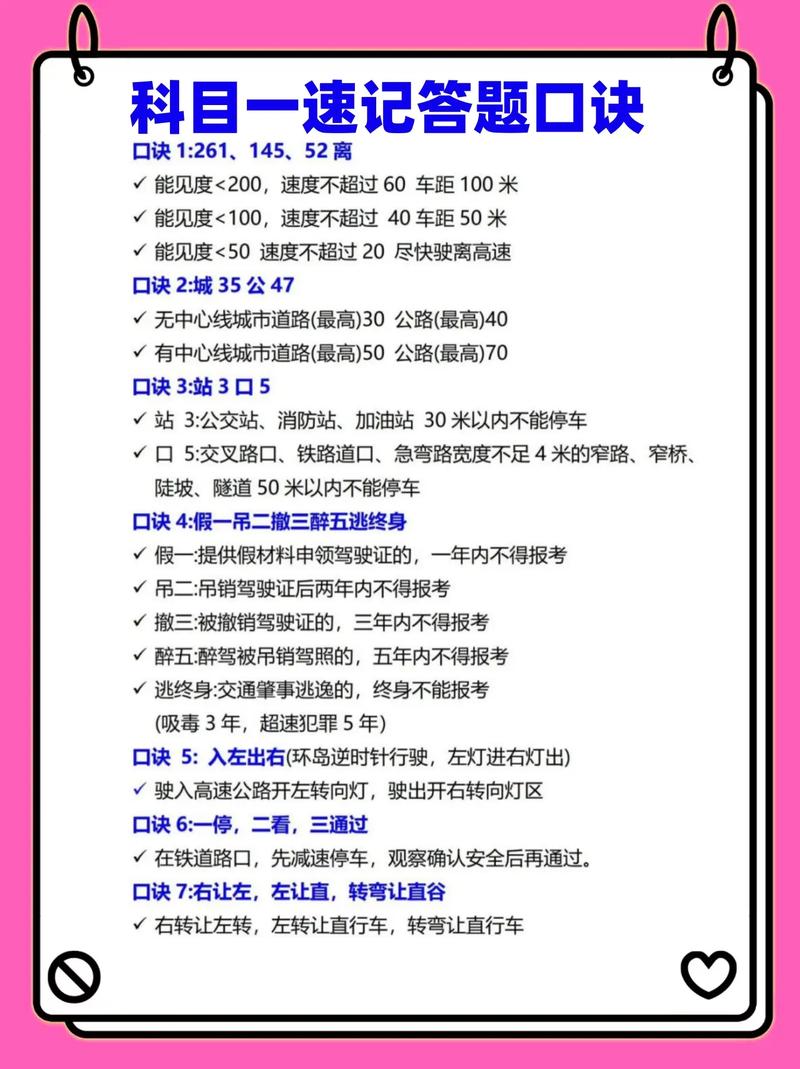 科目一速记答题口诀

口诀 1:261、145、52 离

✓ 能见度<200，速度不超过 60 车距 100 米

✓ 能见度<100，速度不超过 40 车距 50 米

✓ 能见度<50 速度不超过 20 尽快驶离高速

口诀 2:城 35 公 47

✓ 无中心线城市道路(最高)30 公路(最高)40

✓ 有中心线城市道路(最高)50 公路(最高)70

口诀 3:站 3 口 5

✓ 站 3:公交站、消防站、加油站 30 米以内不能停车

✓ 口 5:交叉路口、铁路道口、急弯路宽度不足 4 米的窄路、窄桥、陡坡、隧道 50 米以内不能停车

口诀 4:假一吊二撤三醉五逃终身

✓ 假一:提供假材料申领驾驶证的，一年内不得报考

✓ 吊二:吊销驾驶证后两年内不得报考

✓ 撤三:被撤销驾驶证的，三年内不得报考

✓ 醉五:醉驾被吊销驾照的，五年内不得报考

✓ 逃终身:交通肇事逃逸的，终身不能报考 (吸毒 3 年，超速犯罪 5 年)

口诀 5: 入左出右(环岛逆时针行驶，左灯进右灯出)

✓ 驶入高速公路开左转向灯，驶出开右转向灯区

口诀 6:一停，二看，三通过

✓ 在铁道路口，先减速停车，观察确认安全后再通过。

口诀 7:右让左，左让直，转弯让直谷

✓ 右转让左转，左转让直行车，转弯让直行车